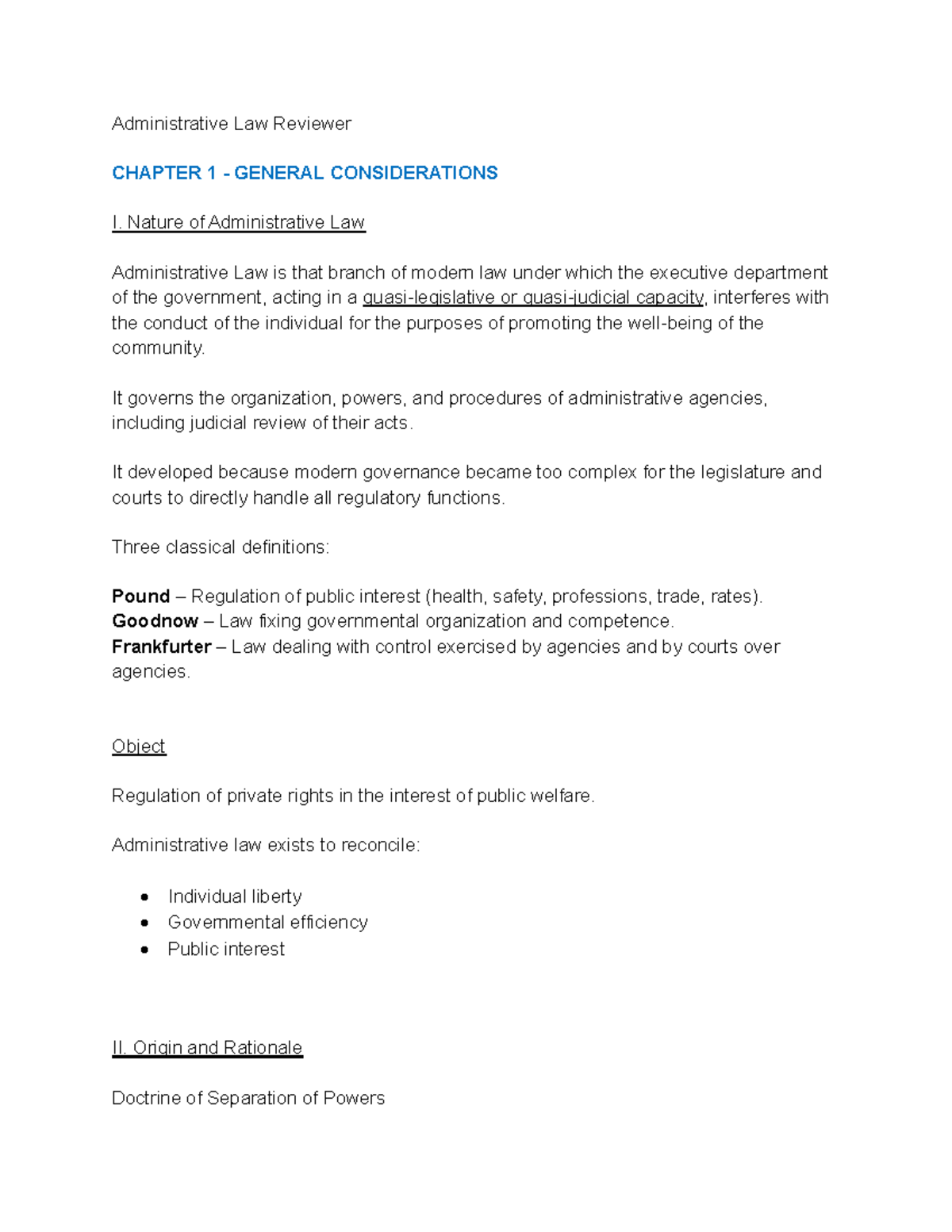 Administrative Law Reviewer

CHAPTER 1 - GENERAL CONSIDERATIONS

I. Nature of Administrative Law

Administrative Law is that branch of modern law under which the executive department of the government, acting in a quasi-legislative or quasi-judicial capacity, interferes with the conduct of the individual for the purposes of promoting the well-being of the community.

It governs the organization, powers, and procedures of administrative agencies, including judicial review of their acts.

It developed because modern governance became too complex for the legislature and courts to directly handle all regulatory functions.

Three classical definitions:

Pound – Regulation of public interest (health, safety, professions, trade, rates).
Goodnow – Law fixing governmental organization and competence.
Frankfurter – Law dealing with control exercised by agencies and by courts over agencies.

Object

Regulation of private rights in the interest of public welfare.

Administrative law exists to reconcile:

• Individual liberty
• Governmental efficiency
• Public interest

II. Origin and Rationale

Doctrine of Separation of Powers